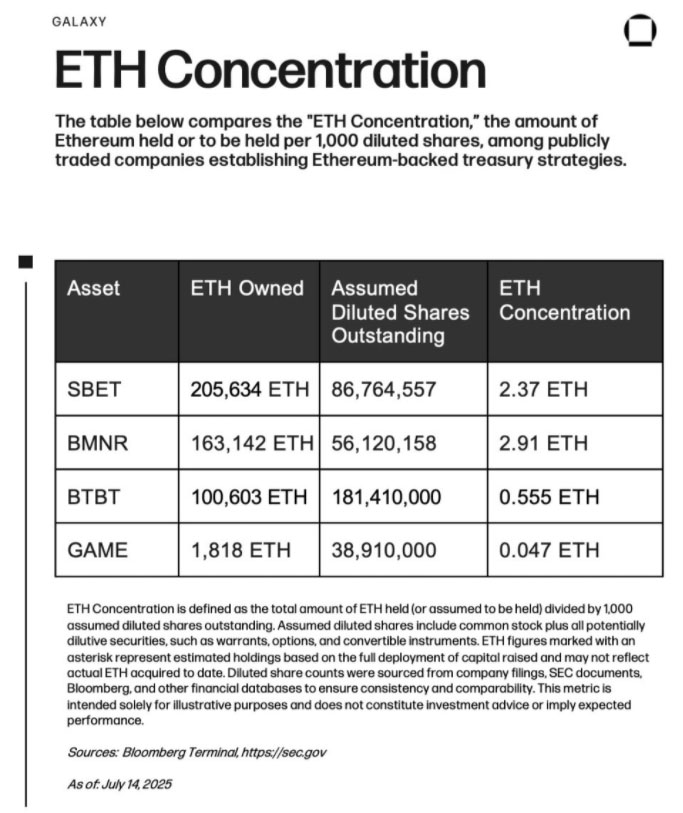 GALAXY

ETH Concentration

The table below compares the "ETH Concentration," the amount of Ethereum held or to be held per 1,000 diluted shares, among publicly traded companies establishing Ethereum-backed treasury strategies.

| Asset | ETH Owned | Assumed Diluted Shares Outstanding | ETH Concentration |
|---|---|---|---|
| SBET | 205,634 ETH | 86,764,557 | 2.37 ETH |
| BMNR | 163,142 ETH | 56,120,158 | 2.91 ETH |
| BTBT | 100,603 ETH | 181,410,000 | 0.555 ETH |
| GAME | 1,818 ETH | 38,910,000 | 0.047 ETH |

ETH Concentration is defined as the total amount of ETH held (or assumed to be held) divided by 1,000 assumed diluted shares outstanding. Assumed diluted shares include common stock plus all potentially dilutive securities, such as warrants, options, and convertible instruments. ETH figures marked with an asterisk represent estimated holdings based on the full deployment of capital raised and may not reflect actual ETH acquired to date. Diluted share counts were sourced from company filings, SEC documents, Bloomberg, and other financial databases to ensure consistency and comparability. This metric is intended solely for illustrative purposes and does not constitute investment advice or imply expected performance.

Sources: Bloomberg Terminal, https://sec.gov

As of: July 14, 2025